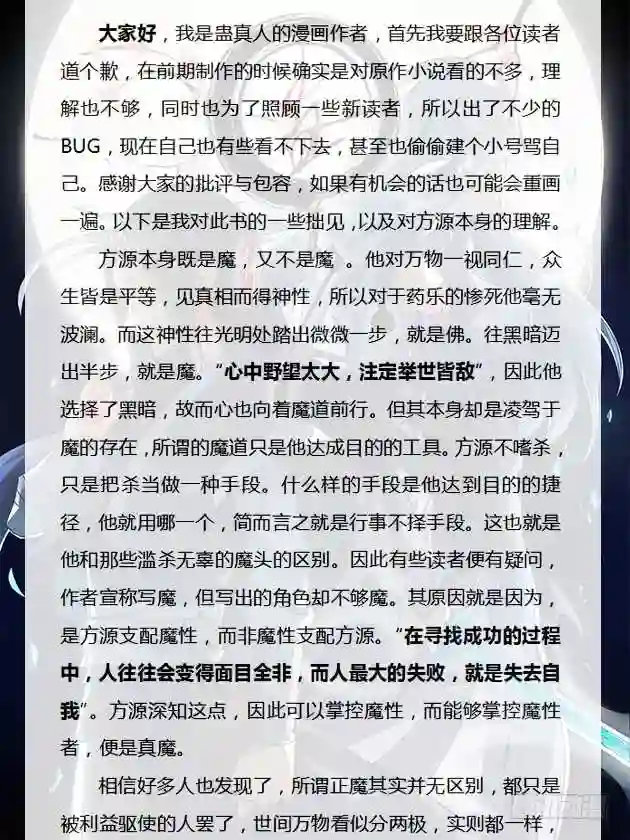 大家好，我是蛊真人的漫画作者，首先我要跟各位读者道个歉，在前期制作的时候确实是对原作小说看的不多，理解也不够，同时也为了照顾一些新读者，所以出了不少的BUG，现在自己也有些看不下去，甚至也偷偷建个小号骂自己。感谢大家的批评与包容，如果有机会的话也可能会重画一遍。以下是我对此书的一些拙见，以及对方源本身的理解。

方源本身既是魔，又不是魔 。他对万物一视同仁，众生皆是平等，见真相而得神性，所以对于药乐的惨死他毫无波澜。而这神性往光明处踏出微微一步，就是佛。往黑暗迈出半步，就是魔。“心中野望太大，注定举世皆敌”，因此他选择了黑暗，故而心也向着魔道前行。但其本身却是凌驾于魔的存在，所谓的魔道只是他达成目的的工具。方源不嗜杀，只是把杀当做一种手段。什么样的手段是他达到目的的捷径，他就用哪一个，简而言之就是行事不择手段。这也就是他和那些滥杀无辜的魔头的区别。因此有些读者便有疑问，作者宣称写魔，但写出的角色却不够魔。其原因就是因为，是方源支配魔性，而非魔性支配方源。“在寻找成功的过程中，人往往会变得面目全非，而人最大的失败，就是失去自我”。方源深知这点，因此可以掌控魔性，而能够掌控魔性者，便是真魔。

相信好多人也发现了，所谓正魔其实并无区别，都只是被利益驱使的人罢了，世间万物看似分两极，实则都一样，